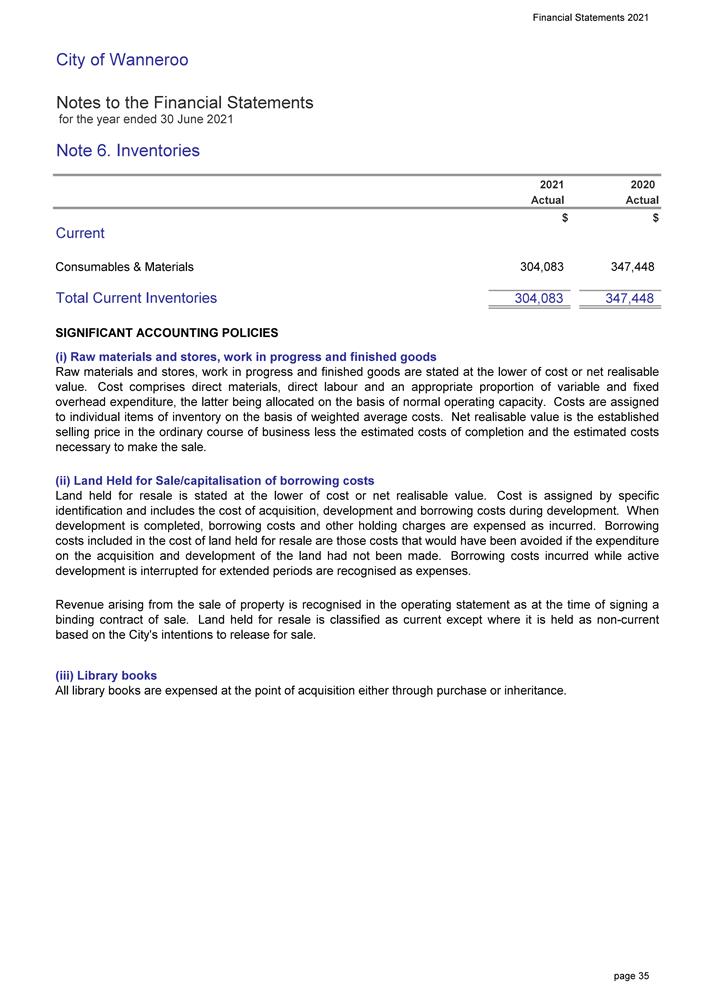 Financial Statements 2021

City of Wanneroo

Notes to the Financial Statements
for the year ended 30 June 2021

Note 6. Inventories

| | 2021 Actual | 2020 Actual |
|---|---|---|
| | $ | $ |
| Current | | |
| Consumables & Materials | 304,083 | 347,448 |
| Total Current Inventories | 304,083 | 347,448 |

SIGNIFICANT ACCOUNTING POLICIES

(i) Raw materials and stores, work in progress and finished goods
Raw materials and stores, work in progress and finished goods are stated at the lower of cost or net realisable value. Cost comprises direct materials, direct labour and an appropriate proportion of variable and fixed overhead expenditure, the latter being allocated on the basis of normal operating capacity. Costs are assigned to individual items of inventory on the basis of weighted average costs. Net realisable value is the established selling price in the ordinary course of business less the estimated costs of completion and the estimated costs necessary to make the sale.

(ii) Land Held for Sale/capitalisation of borrowing costs
Land held for resale is stated at the lower of cost or net realisable value. Cost is assigned by specific identification and includes the cost of acquisition, development and borrowing costs during development. When development is completed, borrowing costs and other holding charges are expensed as incurred. Borrowing costs included in the cost of land held for resale are those costs that would have been avoided if the expenditure on the acquisition and development of the land had not been made. Borrowing costs incurred while active development is interrupted for extended periods are recognised as expenses.

Revenue arising from the sale of property is recognised in the operating statement as at the time of signing a binding contract of sale. Land held for resale is classified as current except where it is held as non-current based on the City's intentions to release for sale.

(iii) Library books
All library books are expensed at the point of acquisition either through purchase or inheritance.

page 35